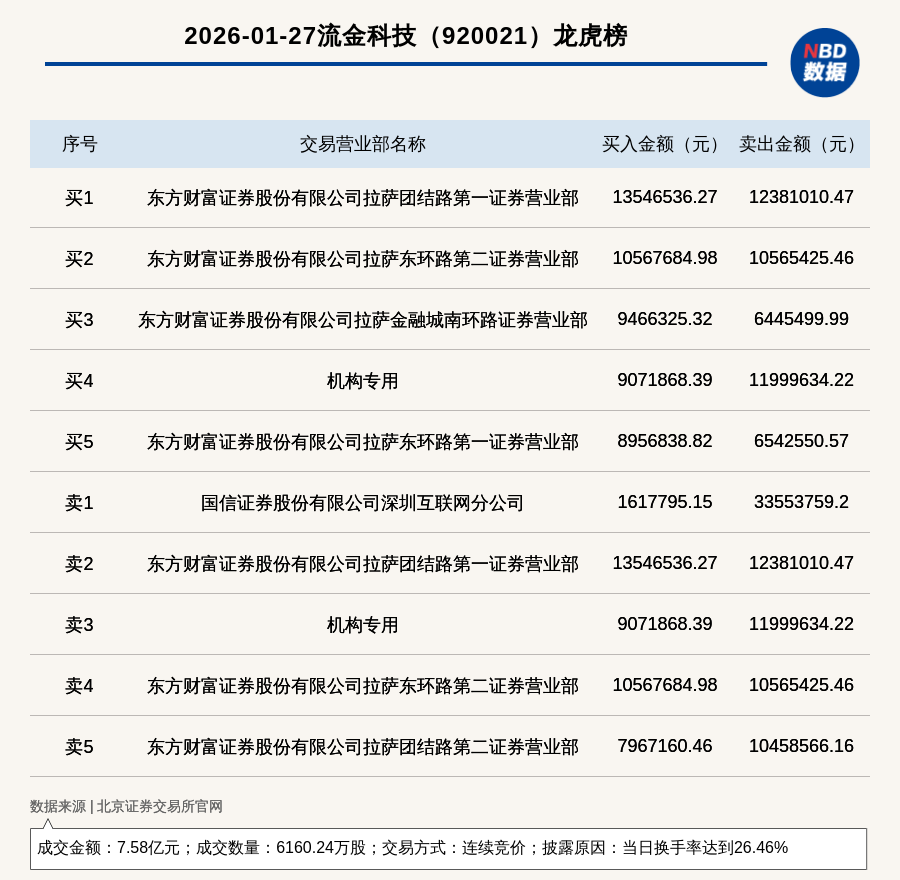 2026-01-27流金科技（920021）龙虎榜

NBD
数据

| 序号 | 交易营业部名称 | 买入金额（元） | 卖出金额（元） |
|---|---|---|---|
| 买1 | 东方财富证券股份有限公司拉萨团结路第一证券营业部 | 13546536.27 | 12381010.47 |
| 买2 | 东方财富证券股份有限公司拉萨东环路第二证券营业部 | 10567684.98 | 10565425.46 |
| 买3 | 东方财富证券股份有限公司拉萨金融城南环路证券营业部 | 9466325.32 | 6445499.99 |
| 买4 | 机构专用 | 9071868.39 | 11999634.22 |
| 买5 | 东方财富证券股份有限公司拉萨东环路第一证券营业部 | 8956838.82 | 6542550.57 |
| 卖1 | 国信证券股份有限公司深圳互联网分公司 | 1617795.15 | 33553759.2 |
| 卖2 | 东方财富证券股份有限公司拉萨团结路第一证券营业部 | 13546536.27 | 12381010.47 |
| 卖3 | 机构专用 | 9071868.39 | 11999634.22 |
| 卖4 | 东方财富证券股份有限公司拉萨东环路第二证券营业部 | 10567684.98 | 10565425.46 |
| 卖5 | 东方财富证券股份有限公司拉萨团结路第二证券营业部 | 7967160.46 | 10458566.16 |

数据来源 | 北京证券交易所官网

成交金额：7.58亿元；成交数量：6160.24万股；交易方式：连续竞价；披露原因：当日换手率达到26.46%